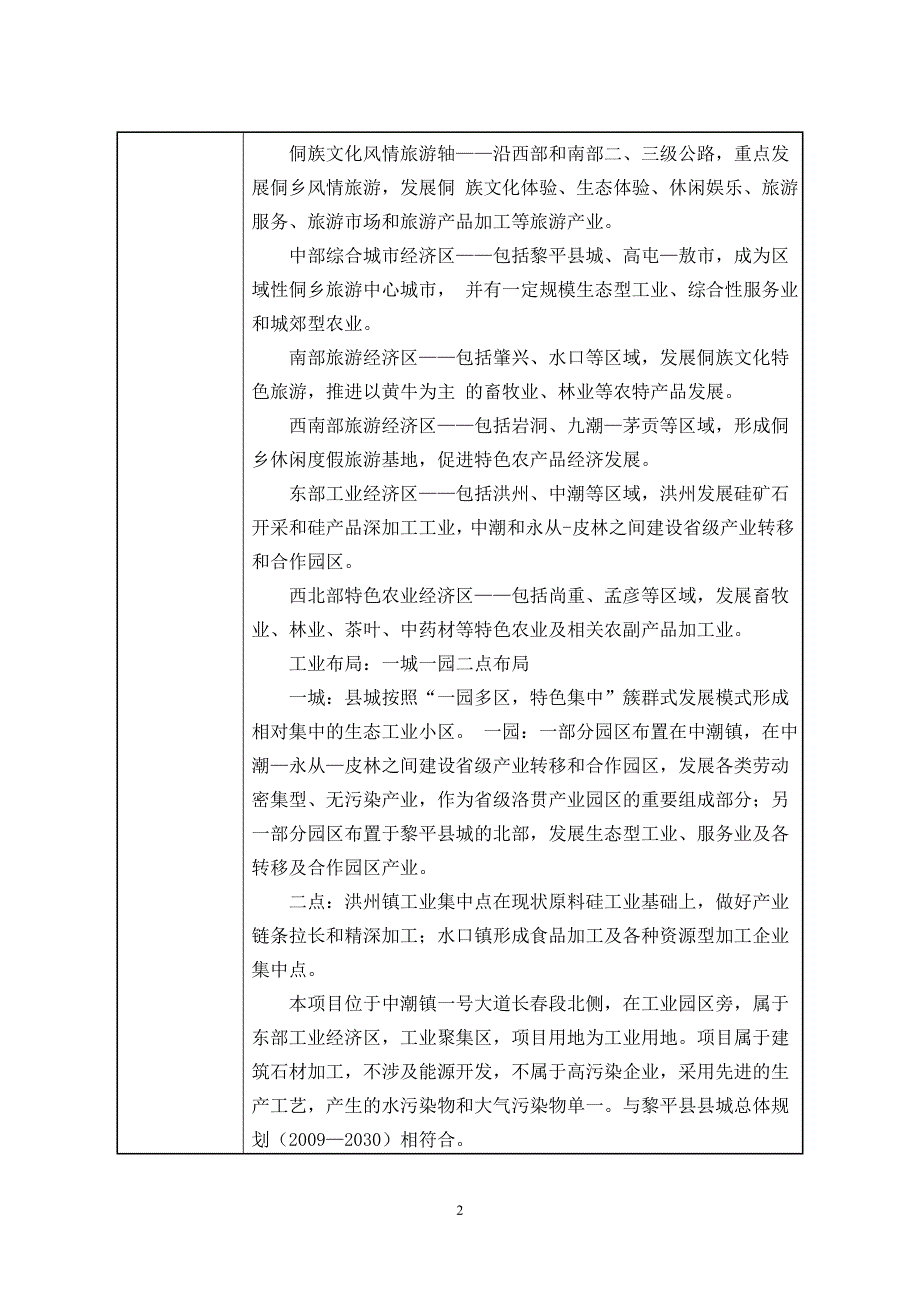 侗族文化风情旅游轴——沿西部和南部二、三级公路，重点发展侗乡风情旅游，发展侗 族文化体验、生态体验、休闲娱乐、旅游服务、旅游市场和旅游产品加工等旅游产业。

中部综合城市经济区——包括黎平县城、高屯—敖市，成为区域性侗乡旅游中心城市， 并有一定规模生态型工业、综合性服务业和城郊型农业。

南部旅游经济区——包括肇兴、水口等区域，发展侗族文化特色旅游，推进以黄牛为主 的畜牧业、林业等农特产品发展。

西南部旅游经济区——包括岩洞、九潮—茅贡等区域，形成侗乡休闲度假旅游基地，促进特色农产品经济发展。

东部工业经济区——包括洪州、中潮等区域，洪州发展硅矿石开采和硅产品深加工工业，中潮和永从-皮林之间建设省级产业转移和合作园区。

西北部特色农业经济区——包括尚重、孟彦等区域，发展畜牧业、林业、茶叶、中药材等特色农业及相关农副产品加工业。

工业布局：一城一园二点布局

一城：县城按照“一园多区，特色集中”簇群式发展模式形成相对集中的生态工业小区。 一园：一部分园区布置在中潮镇，在中潮—永从—皮林之间建设省级产业转移和合作园区，发展各类劳动密集型、无污染产业，作为省级洛贯产业园区的重要组成部分；另一部分园区布置于黎平县城的北部，发展生态型工业、服务业及各转移及合作园区产业。

二点：洪州镇工业集中点在现状原料硅工业基础上，做好产业链条拉长和精深加工；水口镇形成食品加工及各种资源型加工企业集中点。

本项目位于中潮镇一号大道长春段北侧，在工业园区旁，属于东部工业经济区，工业聚集区，项目用地为工业用地。项目属于建筑石材加工，不涉及能源开发，不属于高污染企业，采用先进的生产工艺，产生的水污染物和大气污染物单一。与黎平县县城总体规划（2009—2030）相符合。

2